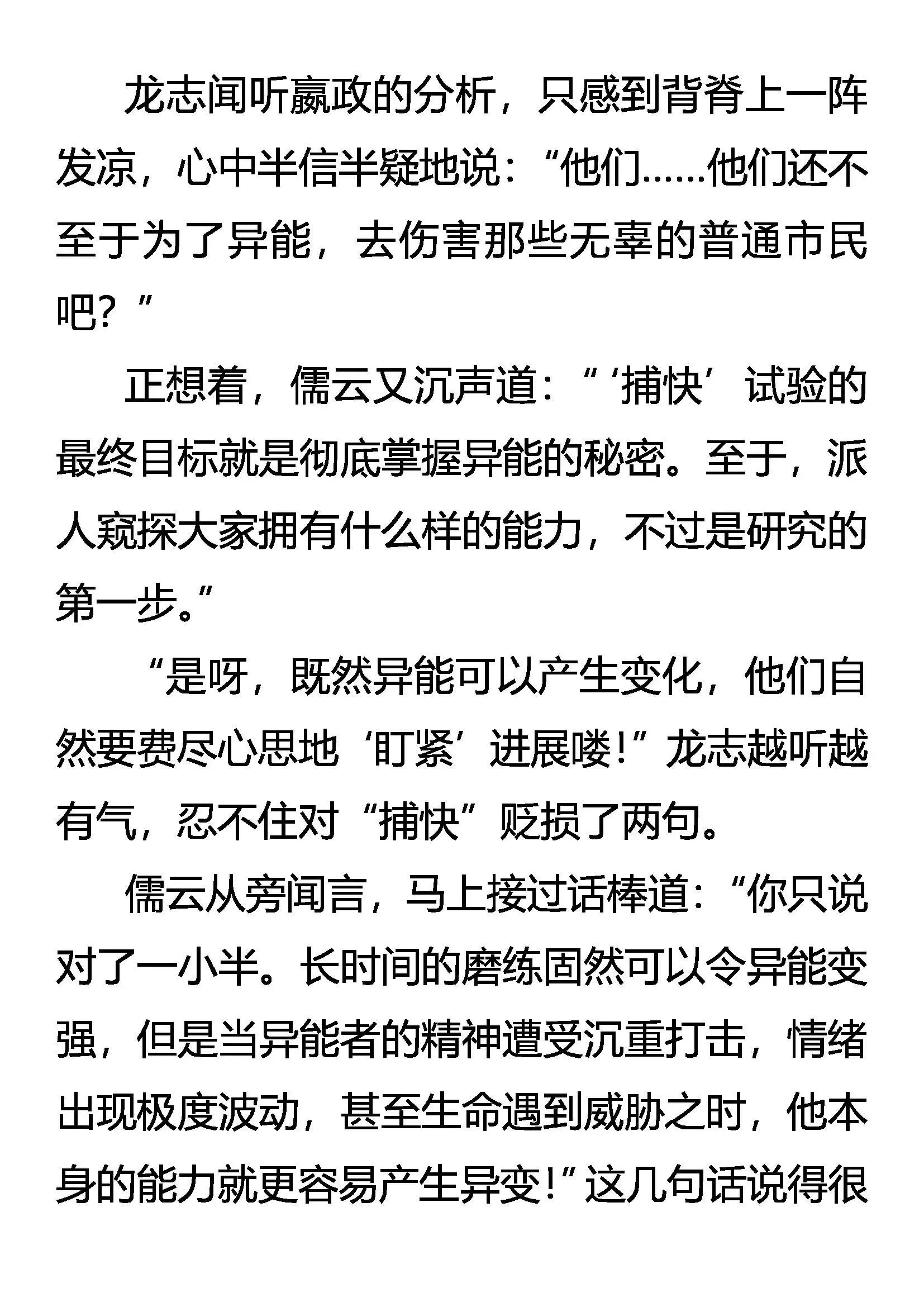 龙志闻听嬴政的分析，只感到背脊上一阵发凉，心中半信半疑地说：“他们……他们还不至于为了异能，去伤害那些无辜的普通市民吧？”

正想着，儒云又沉声道：“‘捕快’试验的最终目标就是彻底掌握异能的秘密。至于，派人窥探大家拥有什么样的能力，不过是研究的第一步。”

“是呀，既然异能可以产生变化，他们自然要费尽心思地‘盯紧’进展喽！”龙志越听越有气，忍不住对“捕快”贬损了两句。

儒云从旁闻言，马上接过话棒道：“你只说对了一小半。长时间的磨练固然可以令异能变强，但是当异能者的精神遭受沉重打击，情绪出现极度波动，甚至生命遇到威胁之时，他本身的能力就更容易产生异变！”这几句话说得很